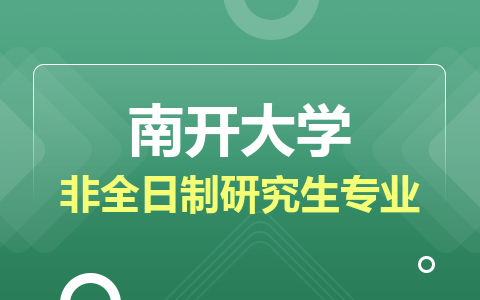 南开大学

非全日制研究生专业